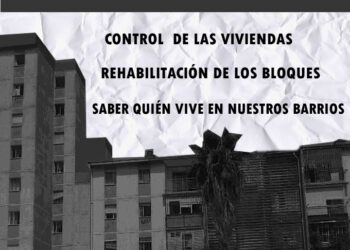 CONTROL DE LAS VIVIENDAS

REHABILITACIÓN DE LOS BLOQUES

SABER QUIÉN VIVE EN NUESTROS BARRIOS